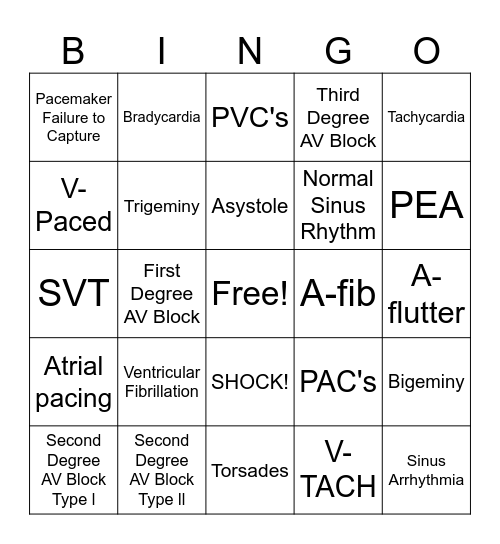 | B | I | N | G | O |
|---|---|---|---|---|
| Pacemaker Failure to Capture | Bradycardia | PVC's | Third Degree AV Block | Tachycardia |
| V-Paced | Trigeminy | Asystole | Normal Sinus Rhythm | PEA |
| SVT | First Degree AV Block | Free! | A-fib | A-flutter |
| Atrial pacing | Ventricular Fibrillation | SHOCK! | PAC's | Bigeminy |
| Second Degree AV Block Type I | Second Degree AV Block Type II | Torsades | V-TACH | Sinus Arrhythmia |